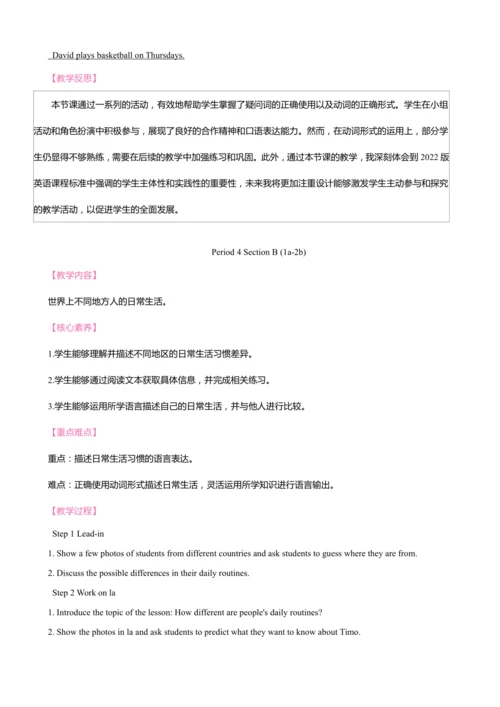 David plays basketball on Thursdays.

【教学反思】

本节课通过一系列的活动，有效地帮助学生掌握了疑问词的正确使用以及动词的正确形式。学生在小组活动和角色扮演中积极参与，展现了良好的合作精神和口语表达能力。然而，在动词形式的运用上，部分学生仍显得不够熟练，需要在后续的教学中加强练习和巩固。此外，通过本节课的教学，我深刻体会到 2022 版英语课程标准中强调的学生主体性和实践性的重要性，未来我将更加注重设计能够激发学生主动参与和探究的教学活动，以促进学生的全面发展。

Period 4 Section B (1a-2b)

【教学内容】

世界上不同地方人的日常生活。

【核心素养】

1.学生能够理解并描述不同地区的日常生活习惯差异。

2.学生能够通过阅读文本获取具体信息，并完成相关练习。

3.学生能够运用所学语言描述自己的日常生活，并与他人进行比较。

【重点难点】

重点：描述日常生活习惯的语言表达。

难点：正确使用动词形式描述日常生活，灵活运用所学知识进行语言输出。

【教学过程】

Step 1 Lead-in

1. Show a few photos of students from different countries and ask students to guess where they are from.

2. Discuss the possible differences in their daily routines.

Step 2 Work on la

1. Introduce the topic of the lesson: How different are people's daily routines?

2. Show the photos in la and ask students to predict what they want to know about Timo.